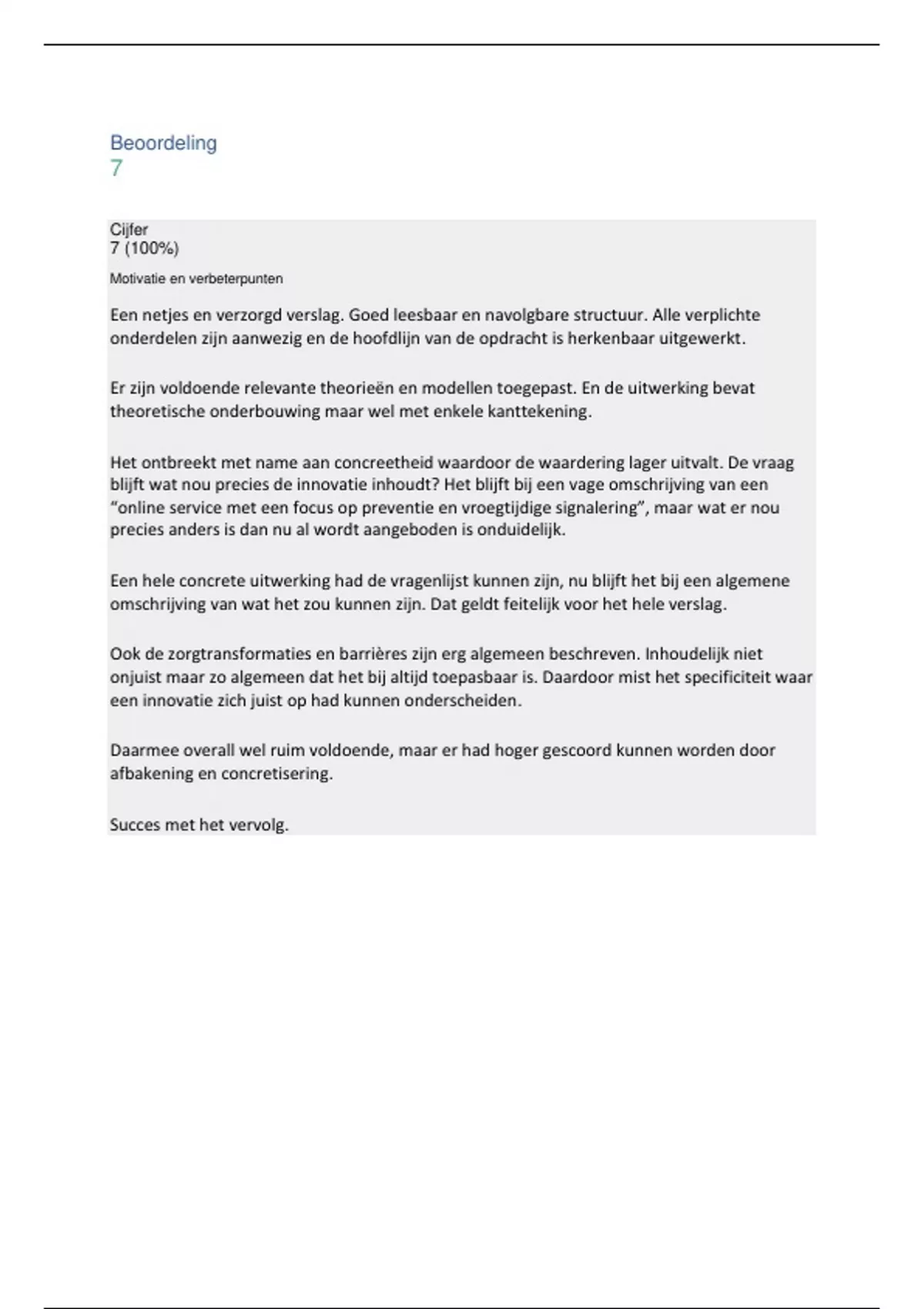 Beoordeling
7

Cijfer
7 (100%)

Motivatie en verbeterpunten

Een netjes en verzorgd verslag. Goed leesbaar en navolgbare structuur. Alle verplichte onderdelen zijn aanwezig en de hoofdlijn van de opdracht is herkenbaar uitgewerkt.

Er zijn voldoende relevante theorieën en modellen toegepast. En de uitwerking bevat theoretische onderbouwing maar wel met enkele kanttekening.

Het ontbreekt met name aan concreetheid waardoor de waardering lager uitvalt. De vraag blijft wat nou precies de innovatie inhoudt? Het blijft bij een vage omschrijving van een "online service met een focus op preventie en vroegtijdige signalering", maar wat er nou precies anders is dan nu al wordt aangeboden is onduidelijk.

Een hele concrete uitwerking had de vragenlijst kunnen zijn, nu blijft het bij een algemene omschrijving van wat het zou kunnen zijn. Dat geldt feitelijk voor het hele verslag.

Ook de zorgtransformaties en barrières zijn erg algemeen beschreven. Inhoudelijk niet onjuist maar zo algemeen dat het bij altijd toepasbaar is. Daardoor mist het specificiteit waar een innovatie zich juist op had kunnen onderscheiden.

Daarmee overall wel ruim voldoende, maar er had hoger gescoord kunnen worden door afbakening en concretisering.

Succes met het vervolg.